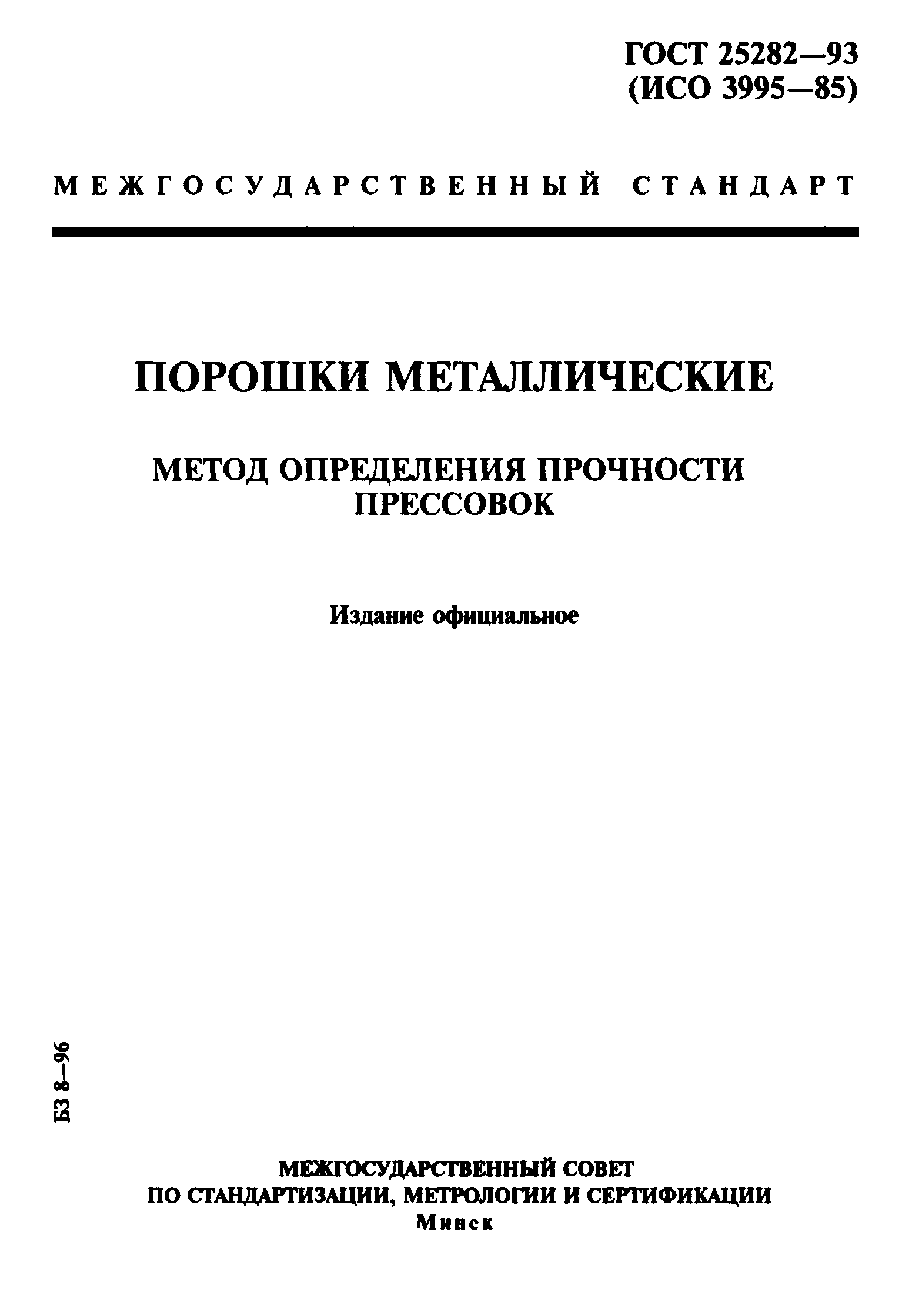 ГОСТ 25282—93
(ИСО 3995—85)

МЕЖГОСУДАРСТВЕННЫЙ СТАНДАРТ

ПОРОШКИ МЕТАЛЛИЧЕСКИЕ

МЕТОД ОПРЕДЕЛЕНИЯ ПРОЧНОСТИ ПРЕССОВОК

Издание официальное

БЗ 8—96

МЕЖГОСУДАРСТВЕННЫЙ СОВЕТ
ПО СТАНДАРТИЗАЦИИ, МЕТРОЛОГИИ И СЕРТИФИКАЦИИ
Минск